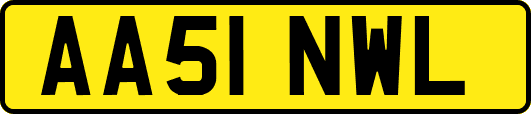 AA51 NWL